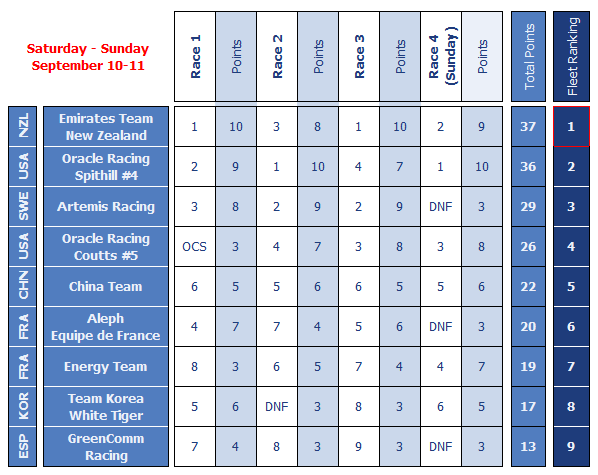 Saturday - Sunday
September 10-11

| | | Race 1 | Points | Race 2 | Points | Race 3 | Points | Race 4 (Sunday) | Points | Total Points | Fleet Ranking |
|---|---|---|---|---|---|---|---|---|---|---|---|
| NZL | Emirates Team New Zealand | 1 | 10 | 3 | 8 | 1 | 10 | 2 | 9 | 37 | 1 |
| USA | Oracle Racing Spithill #4 | 2 | 9 | 1 | 10 | 4 | 7 | 1 | 10 | 36 | 2 |
| SWE | Artemis Racing | 3 | 8 | 2 | 9 | 2 | 9 | DNF | 3 | 29 | 3 |
| USA | Oracle Racing Coutts #5 | OCS | 3 | 4 | 7 | 3 | 8 | 3 | 8 | 26 | 4 |
| CHN | China Team | 6 | 5 | 5 | 6 | 6 | 5 | 5 | 6 | 22 | 5 |
| FRA | Aleph Equipe de France | 4 | 7 | 7 | 4 | 5 | 6 | DNF | 3 | 20 | 6 |
| FRA | Energy Team | 8 | 3 | 6 | 5 | 7 | 4 | 4 | 7 | 19 | 7 |
| KOR | Team Korea White Tiger | 5 | 6 | DNF | 3 | 8 | 3 | 6 | 5 | 17 | 8 |
| ESP | GreenComm Racing | 7 | 4 | 8 | 3 | 9 | 3 | DNF | 3 | 13 | 9 |